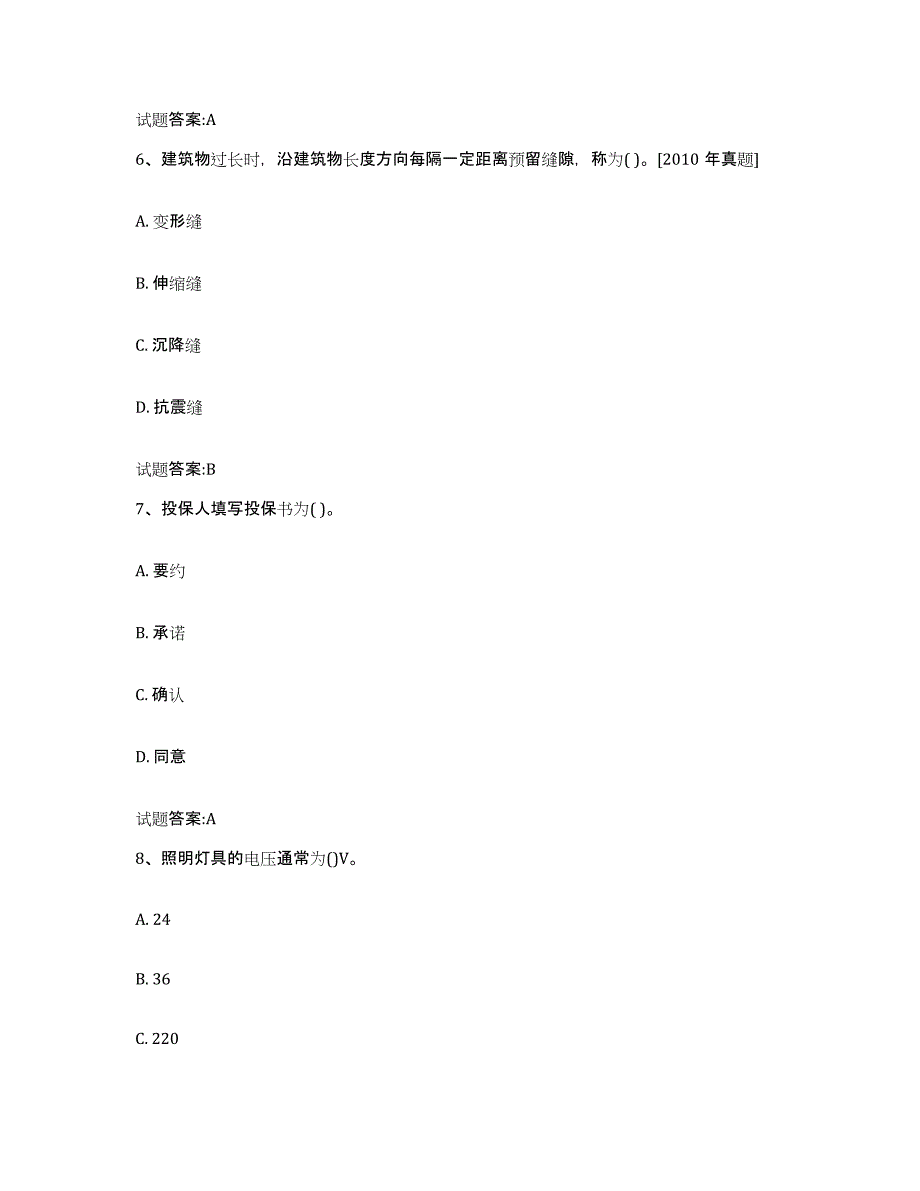 试题答案:A

6、建筑物过长时，沿建筑物长度方向每隔一定距离预留缝隙，称为( )。[2010 年真题]

A. 变形缝

B. 伸缩缝

C. 沉降缝

D. 抗震缝

试题答案:B

7、投保人填写投保书为( )。

A. 要约

B. 承诺

C. 确认

D. 同意

试题答案:A

8、照明灯具的电压通常为()V。

A. 24

B. 36

C. 220